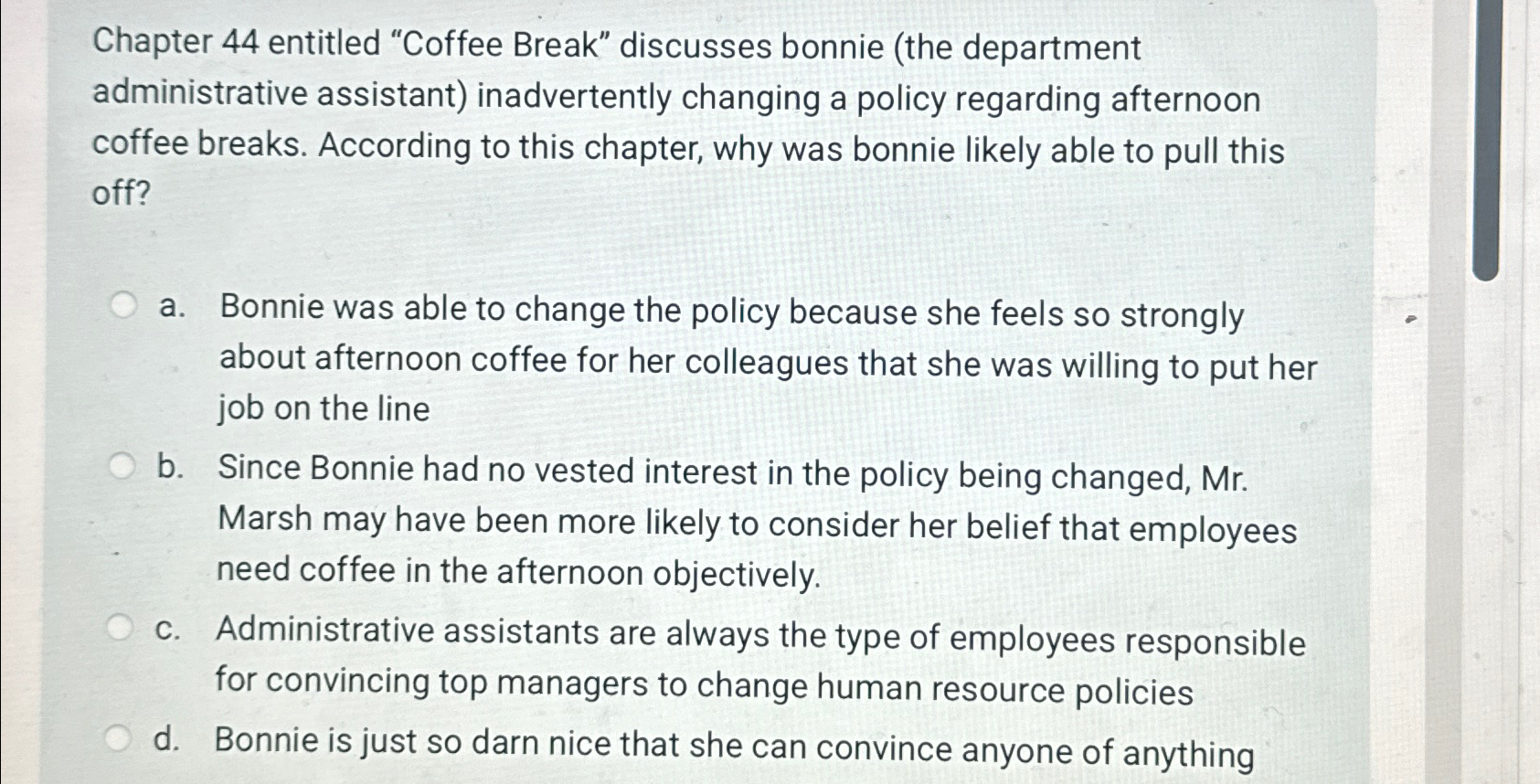 Chapter 44 entitled "Coffee Break" discusses bonnie (the department administrative assistant) inadvertently changing a policy regarding afternoon coffee breaks. According to this chapter, why was bonnie likely able to pull this off?

a. Bonnie was able to change the policy because she feels so strongly about afternoon coffee for her colleagues that she was willing to put her job on the line

b. Since Bonnie had no vested interest in the policy being changed, Mr. Marsh may have been more likely to consider her belief that employees need coffee in the afternoon objectively.

c. Administrative assistants are always the type of employees responsible for convincing top managers to change human resource policies

d. Bonnie is just so darn nice that she can convince anyone of anything